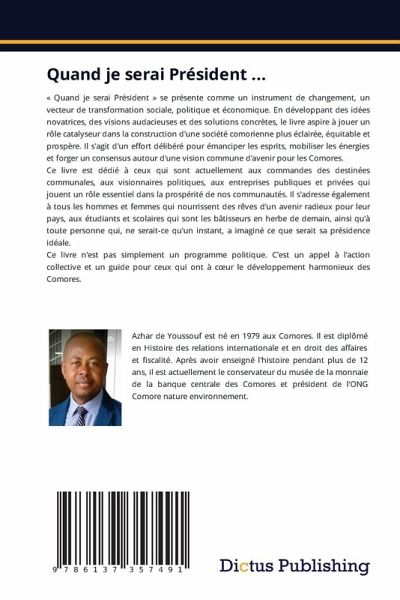 Quand je serai Président ...

« Quand je serai Président » se présente comme un instrument de changement, un vecteur de transformation sociale, politique et économique. En développant des idées novatrices, des visions audacieuses et des solutions concrètes, le livre aspire à jouer un rôle catalyseur dans la construction d'une société comorienne plus éclairée, équitable et prospère. Il s'agit d'un effort délibéré pour émanciper les esprits, mobiliser les énergies et forger un consensus autour d'une vision commune d'avenir pour les Comores.
Ce livre est dédié à ceux qui sont actuellement aux commandes des destinées communales, aux visionnaires politiques, aux entreprises publiques et privées qui jouent un rôle essentiel dans la prospérité de nos communautés. Il s'adresse également à tous les hommes et femmes qui nourrissent des rêves d'un avenir radieux pour leur pays, aux étudiants et scolaires qui sont les bâtisseurs en herbe de demain, ainsi qu'à toute personne qui, ne serait-ce qu'un instant, a imaginé ce que serait sa présidence idéale.
Ce livre n'est pas simplement un programme politique. C'est un appel à l'action collective et un guide pour ceux qui ont à cœur le développement harmonieux des Comores.

Azhar de Youssouf est né en 1979 aux Comores. Il est diplômé en Histoire des relations internationale et en droit des affaires et fiscalité. Après avoir enseigné l'histoire pendant plus de 12 ans, il est actuellement le conservateur du musée de la monnaie de la banque centrale des Comores et président de l'ONG Comore nature environnement.

9 786137 357491

Dictus Publishing